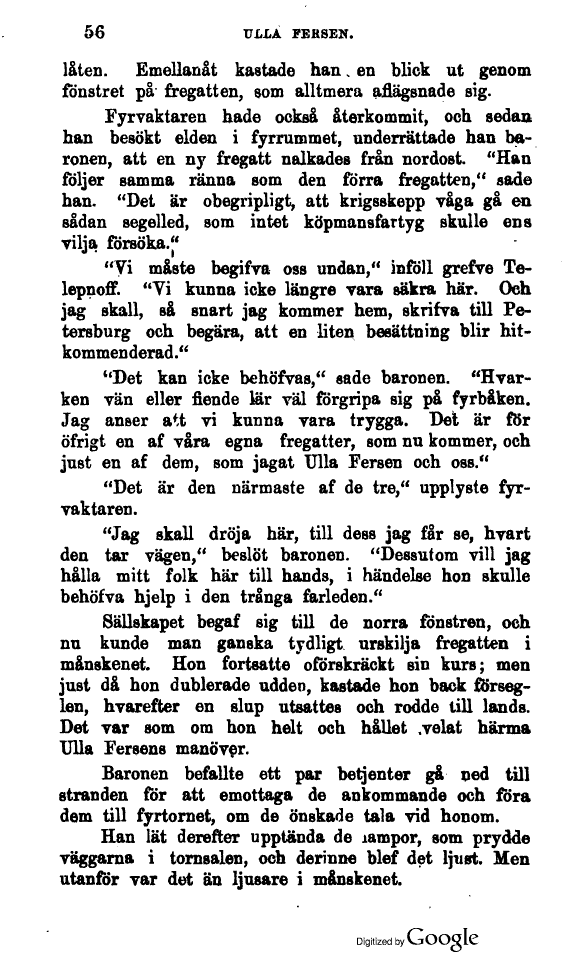 56 ULLA FERSEN.

låten. Emellanåt kastade han en blick ut genom fönstret på fregatten, som alltmera aflägsnade sig.

Fyrvaktaren hade också återkommit, och sedan han besökt elden i fyrrummet, underrättade han baronen, att en ny fregatt nalkades från nordost. "Han följer samma ränna som den förra fregatten," sade han. "Det är obegripligt, att krigsskepp våga gå en sådan segelled, som intet köpmansfartyg skulle ens vilja försöka."

"Vi måste begifva oss undan," inföll grefve Telepnoff. "Vi kunna icke längre vara säkra här. Och jag skall, så snart jag kommer hem, skrifva till Petersburg och begära, att en liten besättning blir hitkommenderad."

"Det kan icke behöfvas," sade baronen. "Hvarken vän eller fiende lär väl förgripa sig på fyrbåken. Jag anser att vi kunna vara trygga. Det är för öfrigt en af våra egna fregatter, som nu kommer, och just en af dem, som jagat Ulla Fersen och oss."

"Det är den närmaste af de tre," upplyste fyrvaktaren.

"Jag skall dröja här, till dess jag får se, hvart den tar vägen," beslöt baronen. "Dessutom vill jag hålla mitt folk här till hands, i händelse hon skulle behöfva hjelp i den trånga farleden."

Sällskapet begaf sig till de norra fönstren, och nu kunde man ganska tydligt urskilja fregatten i månskenet. Hon fortsatte oförskräckt sin kurs; men just då hon dublerade udden, kastade hon back förseglen, hvarefter en slup utsattes och rodde till lands. Det var som om hon helt och hållet velat härma Ulla Fersens manöver.

Baronen befallte ett par betjenter gå ned till stranden för att emottaga de ankommande och föra dem till fyrtornet, om de önskade tala vid honom.

Han lät derefter upptända de lampor, som prydde väggarna i tornsalen, och derinne blef det ljust. Men utanför var det än ljusare i månskenet.

Digitized by Google